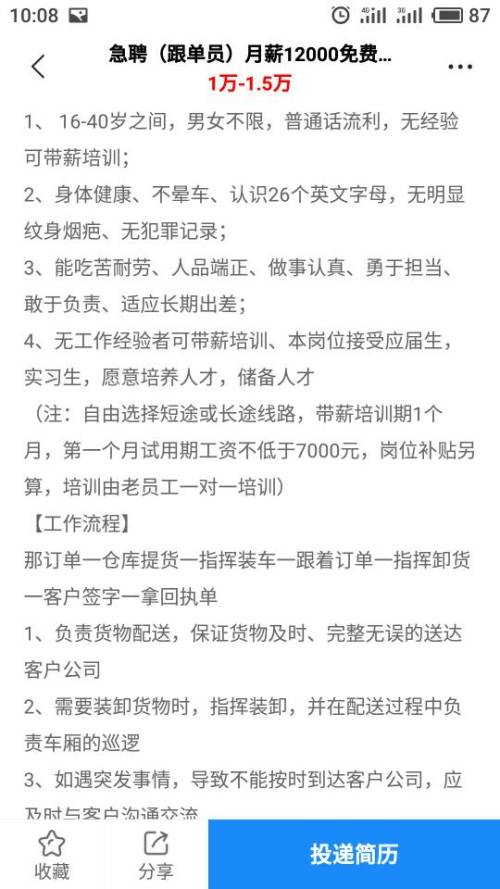 10:08 4G 3G 87

急聘（跟单员）月薪12000免费...
1万-1.5万

1、16-40岁之间，男女不限，普通话流利，无经验可带薪培训；
2、身体健康、不晕车、认识26个英文字母，无明显纹身烟疤、无犯罪记录；
3、能吃苦耐劳、人品端正、做事认真、勇于担当、敢于负责、适应长期出差；
4、无工作经验者可带薪培训、本岗位接受应届生，实习生，愿意培养人才，储备人才
（注：自由选择短途或长途线路，带薪培训期1个月，第一个月试用期工资不低于7000元，岗位补贴另算，培训由老员工一对一培训）
【工作流程】
那订单一仓库提货一指挥装车一跟着订单一指挥卸货一客户签字一拿回执单
1、负责货物配送，保证货物及时、完整无误的送达客户公司
2、需要装卸货物时，指挥装卸，并在配送过程中负责车厢的巡逻
3、如遇突发事情，导致不能按时到达客户公司，应及时与客户沟通交流

收藏
分享
投递简历